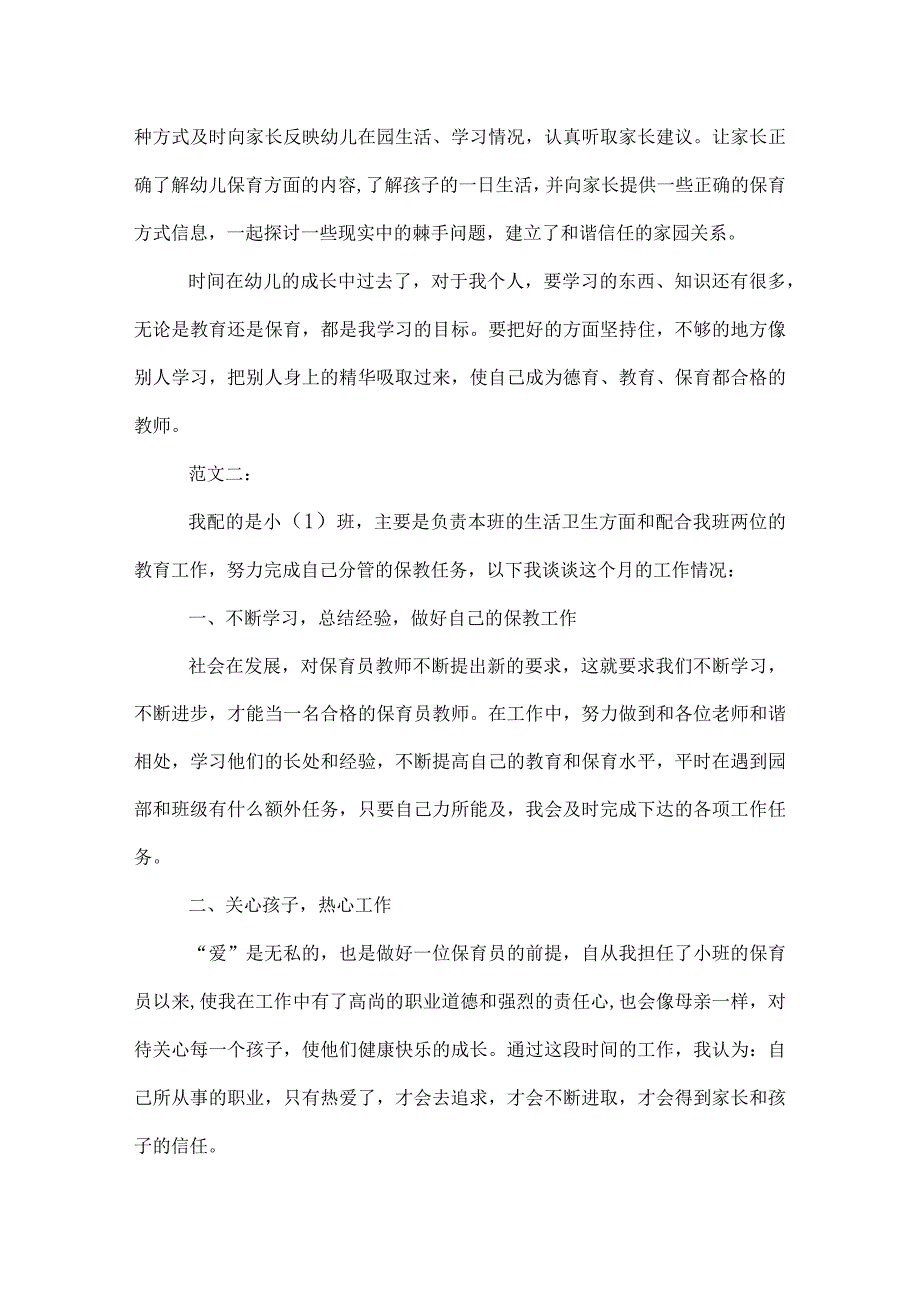 种方式及时向家长反映幼儿在园生活、学习情况，认真听取家长建议。让家长正确了解幼儿保育方面的内容,了解孩子的一日生活,并向家长提供一些正确的保育方式信息，一起探讨一些现实中的棘手问题，建立了和谐信任的家园关系。

时间在幼儿的成长中过去了，对于我个人，要学习的东西、知识还有很多，无论是教育还是保育，都是我学习的目标。要把好的方面坚持住，不够的地方像别人学习，把别人身上的精华吸取过来，使自己成为德育、教育、保育都合格的教师。

范文二：

我配的是小（1）班，主要是负责本班的生活卫生方面和配合我班两位的教育工作，努力完成自己分管的保教任务，以下我谈谈这个月的工作情况：

一、不断学习，总结经验，做好自己的保教工作

社会在发展，对保育员教师不断提出新的要求，这就要求我们不断学习，不断进步，才能当一名合格的保育员教师。在工作中，努力做到和各位老师和谐相处，学习他们的长处和经验，不断提高自己的教育和保育水平，平时在遇到园部和班级有什么额外任务，只要自己力所能及，我会及时完成下达的各项工作任务。

二、关心孩子，热心工作

“爱”是无私的，也是做好一位保育员的前提，自从我担任了小班的保育员以来,使我在工作中有了高尚的职业道德和强烈的责任心,也会像母亲一样，对待关心每一个孩子，使他们健康快乐的成长。通过这段时间的工作，我认为：自己所从事的职业，只有热爱了，才会去追求，才会不断进取，才会得到家长和孩子的信任。